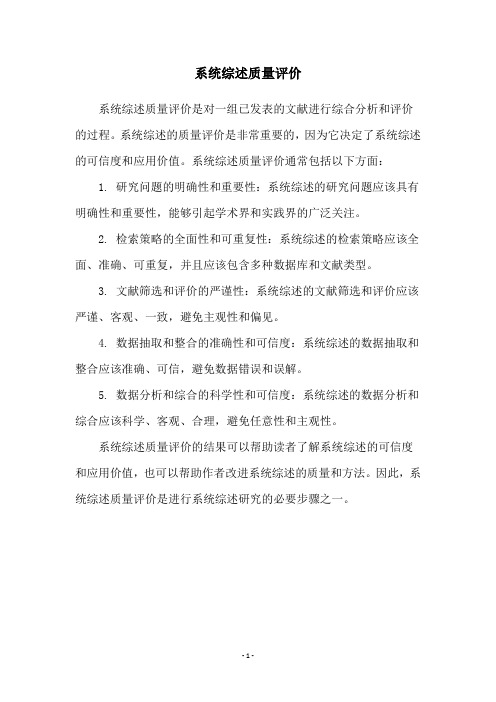 系统综述质量评价

系统综述质量评价是对一组已发表的文献进行综合分析和评价的过程。系统综述的质量评价是非常重要的，因为它决定了系统综述的可信度和应用价值。系统综述质量评价通常包括以下方面：

1. 研究问题的明确性和重要性：系统综述的研究问题应该具有明确性和重要性，能够引起学术界和实践界的广泛关注。

2. 检索策略的全面性和可重复性：系统综述的检索策略应该全面、准确、可重复，并且应该包含多种数据库和文献类型。

3. 文献筛选和评价的严谨性：系统综述的文献筛选和评价应该严谨、客观、一致，避免主观性和偏见。

4. 数据抽取和整合的准确性和可信度：系统综述的数据抽取和整合应该准确、可信，避免数据错误和误解。

5. 数据分析和综合的科学性和可信度：系统综述的数据分析和综合应该科学、客观、合理，避免任意性和主观性。

系统综述质量评价的结果可以帮助读者了解系统综述的可信度和应用价值，也可以帮助作者改进系统综述的质量和方法。因此，系统综述质量评价是进行系统综述研究的必要步骤之一。

- 1 -